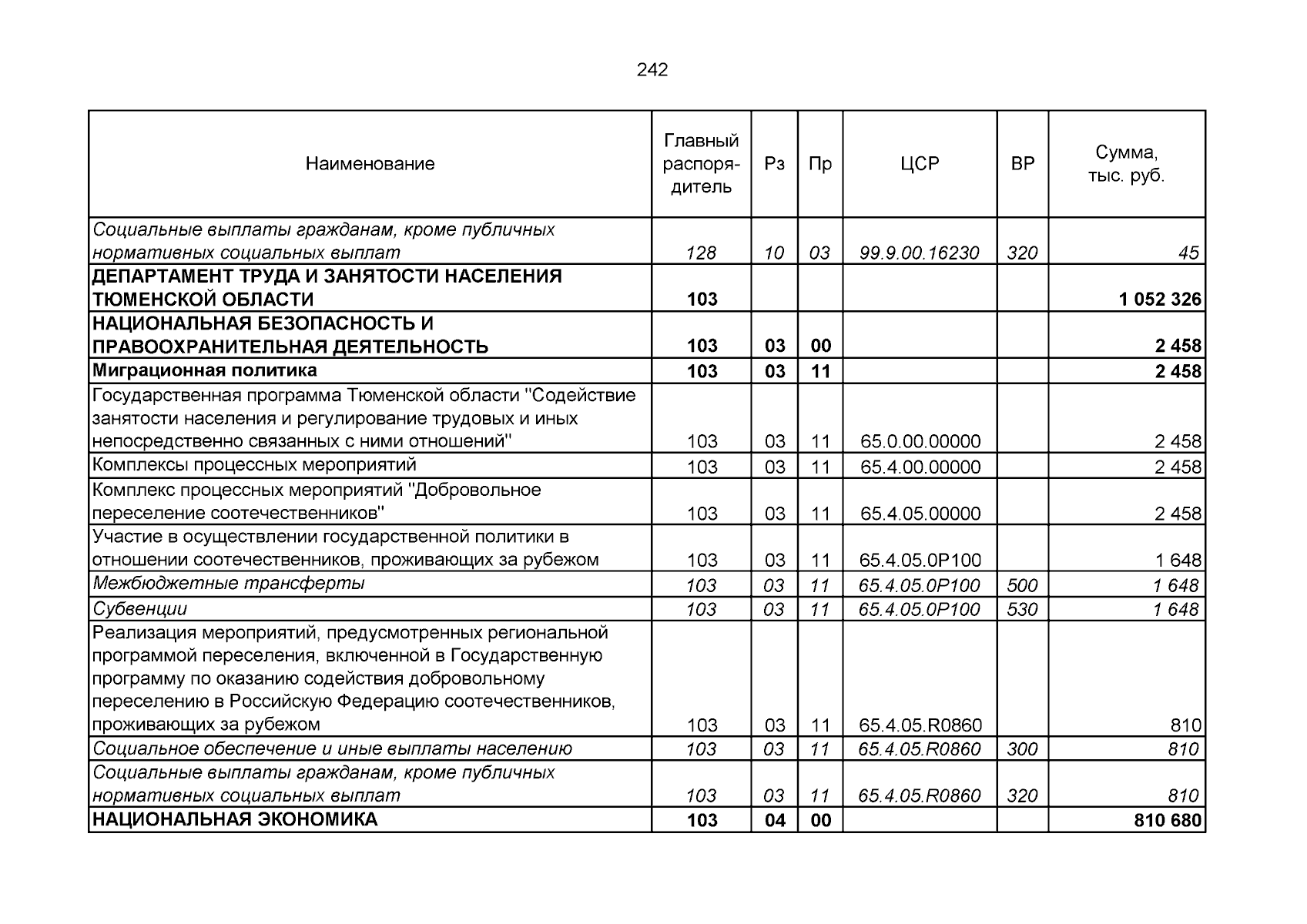 242

| Наименование | Главный распорядитель | Рз | Пр | ЦСР | ВР | Сумма, тыс. руб. |
|---|---|---|---|---|---|---|
| Социальные выплаты гражданам, кроме публичных нормативных социальных выплат | 128 | 10 | 03 | 99.9.00.16230 | 320 | 45 |
| ДЕПАРТАМЕНТ ТРУДА И ЗАНЯТОСТИ НАСЕЛЕНИЯ ТЮМЕНСКОЙ ОБЛАСТИ | 103 | | | | | 1 052 326 |
| НАЦИОНАЛЬНАЯ БЕЗОПАСНОСТЬ И ПРАВООХРАНИТЕЛЬНАЯ ДЕЯТЕЛЬНОСТЬ | 103 | 03 | 00 | | | 2 458 |
| Миграционная политика | 103 | 03 | 11 | | | 2 458 |
| Государственная программа Тюменской области "Содействие занятости населения и регулирование трудовых и иных непосредственно связанных с ними отношений" | 103 | 03 | 11 | 65.0.00.00000 | | 2 458 |
| Комплексы процессных мероприятий | 103 | 03 | 11 | 65.4.00.00000 | | 2 458 |
| Комплекс процессных мероприятий "Добровольное переселение соотечественников" | 103 | 03 | 11 | 65.4.05.00000 | | 2 458 |
| Участие в осуществлении государственной политики в отношении соотечественников, проживающих за рубежом | 103 | 03 | 11 | 65.4.05.0P100 | | 1 648 |
| Межбюджетные трансферты | 103 | 03 | 11 | 65.4.05.0P100 | 500 | 1 648 |
| Субвенции | 103 | 03 | 11 | 65.4.05.0P100 | 530 | 1 648 |
| Реализация мероприятий, предусмотренных региональной программой переселения, включенной в Государственную программу по оказанию содействия добровольному переселению в Российскую Федерацию соотечественников, проживающих за рубежом | 103 | 03 | 11 | 65.4.05.R0860 | | 810 |
| Социальное обеспечение и иные выплаты населению | 103 | 03 | 11 | 65.4.05.R0860 | 300 | 810 |
| Социальные выплаты гражданам, кроме публичных нормативных социальных выплат | 103 | 03 | 11 | 65.4.05.R0860 | 320 | 810 |
| НАЦИОНАЛЬНАЯ ЭКОНОМИКА | 103 | 04 | 00 | | | 810 680 |